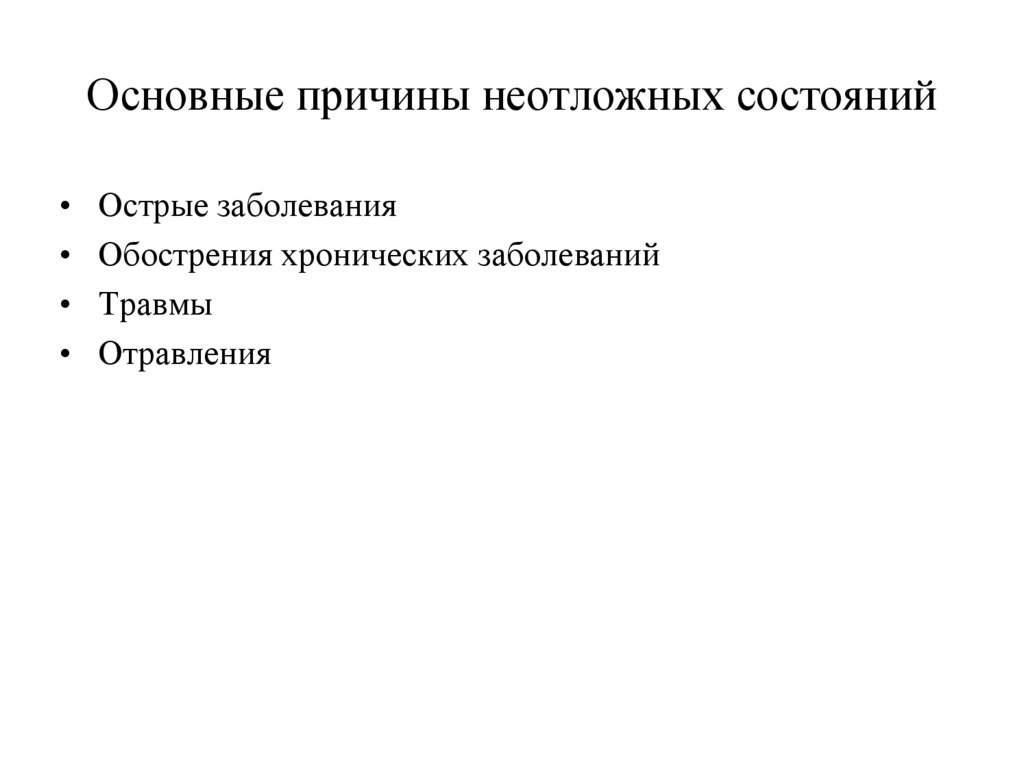 Основные причины неотложных состояний

• Острые заболевания
• Обострения хронических заболеваний
• Травмы
• Отравления